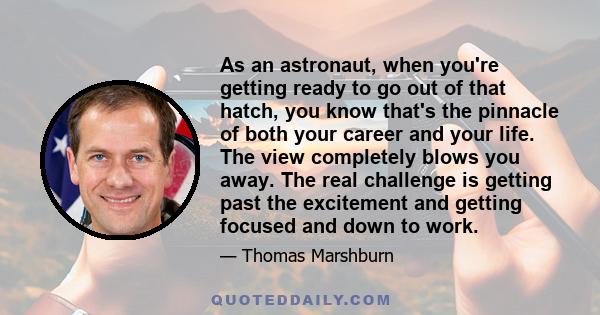 As an astronaut, when you're getting ready to go out of that hatch, you know that's the pinnacle of both your career and your life. The view completely blows you away. The real challenge is getting past the excitement and getting focused and down to work.

— Thomas Marshburn

QUOTEDDAILY.COM